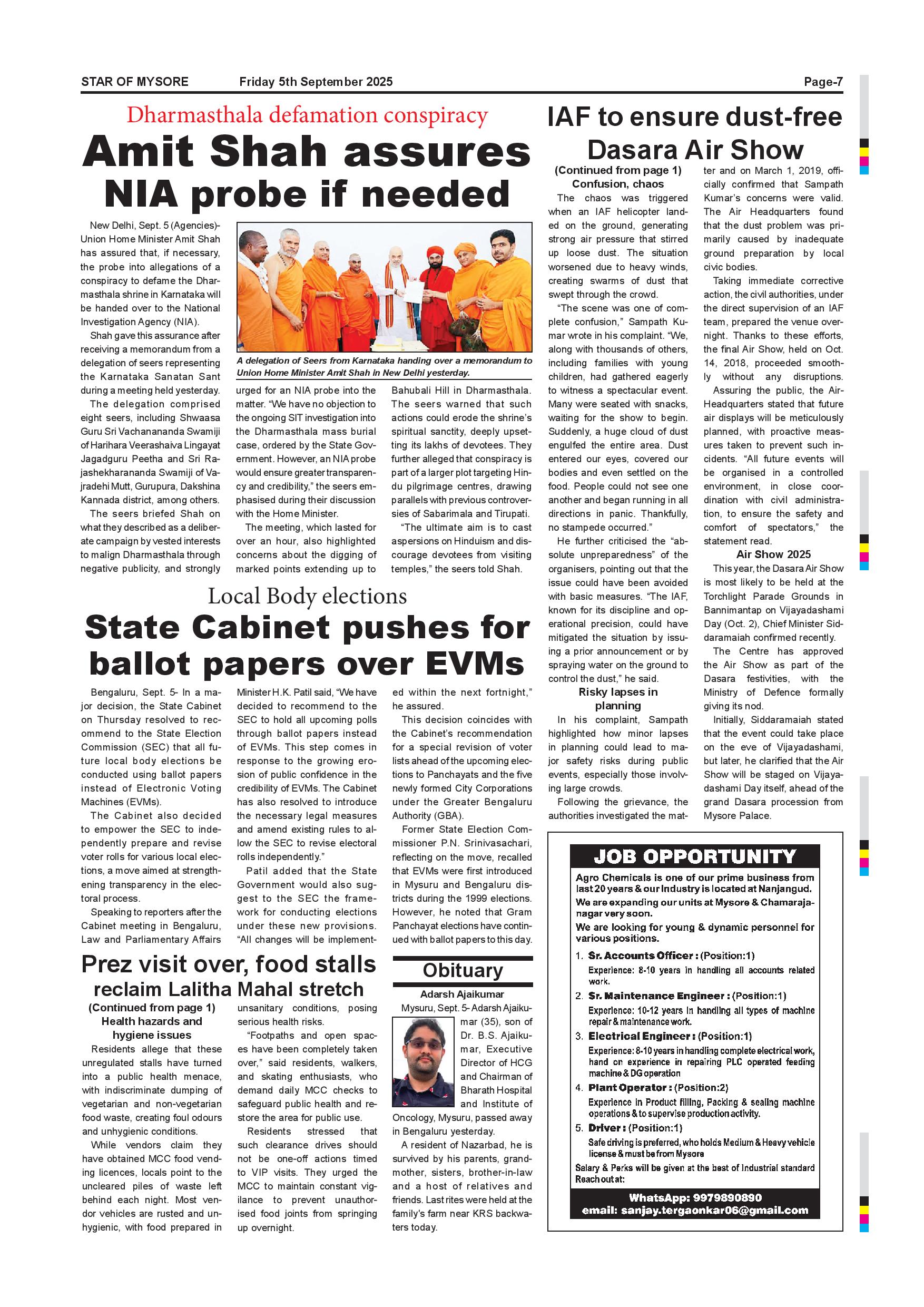 STAR OF MYSORE Friday 5th September 2025 Page-7

Dharmasthala defamation conspiracy

Amit Shah assures NIA probe if needed

New Delhi, Sept. 5 (Agencies)- Union Home Minister Amit Shah has assured that, if necessary, the probe into allegations of a conspiracy to defame the Dharmasthala shrine in Karnataka will be handed over to the National Investigation Agency (NIA).

Shah gave this assurance after receiving a memorandum from a delegation of seers representing the Karnataka Sanatan Sant during a meeting held yesterday.

The delegation comprised eight seers, including Shwaasa Guru Sri Vachanananda Swamiji of Harihara Veerashaiva Lingayat Jagadguru Peetha and Sri Rajashekharananda Swamiji of Vajradehi Mutt, Gurupura, Dakshina Kannada district, among others.

The seers briefed Shah on what they described as a deliberate campaign by vested interests to malign Dharmasthala through negative publicity, and strongly urged for an NIA probe into the matter. "We have no objection to the ongoing SIT investigation into the Dharmasthala mass burial case, ordered by the State Government. However, an NIA probe would ensure greater transparency and credibility," the seers emphasised during their discussion with the Home Minister.

The meeting, which lasted for over an hour, also highlighted concerns about the digging of marked points extending up to Bahubali Hill in Dharmasthala. The seers warned that such actions could erode the shrine's spiritual sanctity, deeply upsetting its lakhs of devotees. They further alleged that conspiracy is part of a larger plot targeting Hindu pilgrimage centres, drawing parallels with previous controversies of Sabarimala and Tirupati.

"The ultimate aim is to cast aspersions on Hinduism and discourage devotees from visiting temples," the seers told Shah.

A delegation of Seers from Karnataka handing over a memorandum to Union Home Minister Amit Shah in New Delhi yesterday.

Local Body elections

State Cabinet pushes for ballot papers over EVMs

Bengaluru, Sept. 5- In a major decision, the State Cabinet on Thursday resolved to recommend to the State Election Commission (SEC) that all future local body elections be conducted using ballot papers instead of Electronic Voting Machines (EVMs).

The Cabinet also decided to empower the SEC to independently prepare and revise voter rolls for various local elections, a move aimed at strengthening transparency in the electoral process.

Speaking to reporters after the Cabinet meeting in Bengaluru, Law and Parliamentary Affairs Minister H.K. Patil said, "We have decided to recommend to the SEC to hold all upcoming polls through ballot papers instead of EVMs. This step comes in response to the growing erosion of public confidence in the credibility of EVMs. The Cabinet has also resolved to introduce the necessary legal measures and amend existing rules to allow the SEC to revise electoral rolls independently."

Patil added that the State Government would also suggest to the SEC the framework for conducting elections under these new provisions. "All changes will be implemented within the next fortnight," he assured.

This decision coincides with the Cabinet's recommendation for a special revision of voter lists ahead of the upcoming elections to Panchayats and the five newly formed City Corporations under the Greater Bengaluru Authority (GBA).

Former State Election Commissioner P.N. Srinivasachari, reflecting on the move, recalled that EVMs were first introduced in Mysuru and Bengaluru districts during the 1999 elections. However, he noted that Gram Panchayat elections have continued with ballot papers to this day.

Prez visit over, food stalls reclaim Lalitha Mahal stretch

(Continued from page 1)
Health hazards and hygiene issues

Residents allege that these unregulated stalls have turned into a public health menace, with indiscriminate dumping of vegetarian and non-vegetarian food waste, creating foul odours and unhygienic conditions.

While vendors claim they have obtained MCC food vending licences, locals point to the uncleared piles of waste left behind each night. Most vendor vehicles are rusted and unhygienic, with food prepared in unsanitary conditions, posing serious health risks.

"Footpaths and open spaces have been completely taken over," said residents, walkers, and skating enthusiasts, who demand daily MCC checks to safeguard public health and restore the area for public use.

Residents stressed that such clearance drives should not be one-off actions timed to VIP visits. They urged the MCC to maintain constant vigilance to prevent unauthorised food joints from springing up overnight.

Obituary

Adarsh Ajaikumar

Mysuru, Sept. 5- Adarsh Ajaikumar (35), son of Dr. B.S. Ajaikumar, Executive Director of HCG and Chairman of Bharath Hospital and Institute of Oncology, Mysuru, passed away in Bengaluru yesterday.

A resident of Nazarbad, he is survived by his parents, grandmother, sisters, brother-in-law and a host of relatives and friends. Last rites were held at the family's farm near KRS backwaters today.

IAF to ensure dust-free Dasara Air Show

(Continued from page 1)
Confusion, chaos

The chaos was triggered when an IAF helicopter landed on the ground, generating strong air pressure that stirred up loose dust. The situation worsened due to heavy winds, creating swarms of dust that swept through the crowd.

"The scene was one of complete confusion," Sampath Kumar wrote in his complaint. "We, along with thousands of others, including families with young children, had gathered eagerly to witness a spectacular event. Many were seated with snacks, waiting for the show to begin. Suddenly, a huge cloud of dust engulfed the entire area. Dust entered our eyes, covered our bodies and even settled on the food. People could not see one another and began running in all directions in panic. Thankfully, no stampede occurred."

He further criticised the "absolute unpreparedness" of the organisers, pointing out that the issue could have been avoided with basic measures. "The IAF, known for its discipline and operational precision, could have mitigated the situation by issuing a prior announcement or by spraying water on the ground to control the dust," he said.

Risky lapses in planning

In his complaint, Sampath highlighted how minor lapses in planning could lead to major safety risks during public events, especially those involving large crowds.

Following the grievance, the authorities investigated the matter and on March 1, 2019, officially confirmed that Sampath Kumar's concerns were valid. The Air Headquarters found that the dust problem was primarily caused by inadequate ground preparation by local civic bodies.

Taking immediate corrective action, the civil authorities, under the direct supervision of an IAF team, prepared the venue overnight. Thanks to these efforts, the final Air Show, held on Oct. 14, 2018, proceeded smoothly without any disruptions.

Assuring the public, the Air-Headquarters stated that future air displays will be meticulously planned, with proactive measures taken to prevent such incidents. "All future events will be organised in a controlled environment, in close coordination with civil administration, to ensure the safety and comfort of spectators," the statement read.

Air Show 2025

This year, the Dasara Air Show is most likely to be held at the Torchlight Parade Grounds in Bannimantap on Vijayadashami Day (Oct. 2), Chief Minister Siddaramaiah confirmed recently.

The Centre has approved the Air Show as part of the Dasara festivities, with the Ministry of Defence formally giving its nod.

Initially, Siddaramaiah stated that the event could take place on the eve of Vijayadashami, but later, he clarified that the Air Show will be staged on Vijayadashami Day itself, ahead of the grand Dasara procession from Mysore Palace.

JOB OPPORTUNITY

Agro Chemicals is one of our prime business from last 20 years & our Industry is located at Nanjangud.
We are expanding our units at Mysore & Chamarajanagar very soon.
We are looking for young & dynamic personnel for various positions.

1. Sr. Accounts Officer : (Position:1)
Experience: 8-10 years in handling all accounts related work.
2. Sr. Maintenance Engineer : (Position:1)
Experience: 10-12 years in handling all types of machine repair & maintenance work.
3. Electrical Engineer : (Position:1)
Experience: 8-10 years in handling complete electrical work, hand on experience in repairing PLC operated feeding machine & DG operation
4. Plant Operator : (Position:2)
Experience in Product filling, Packing & sealing machine operations & to supervise production activity.
5. Driver : (Position:1)
Safe driving is preferred, who holds Medium & Heavy vehicle license & must be from Mysore

Salary & Perks will be given at the best of Industrial standard
Reach out at:

WhatsApp: 9979890890
email: sanjay.tergaonkar06@gmail.com